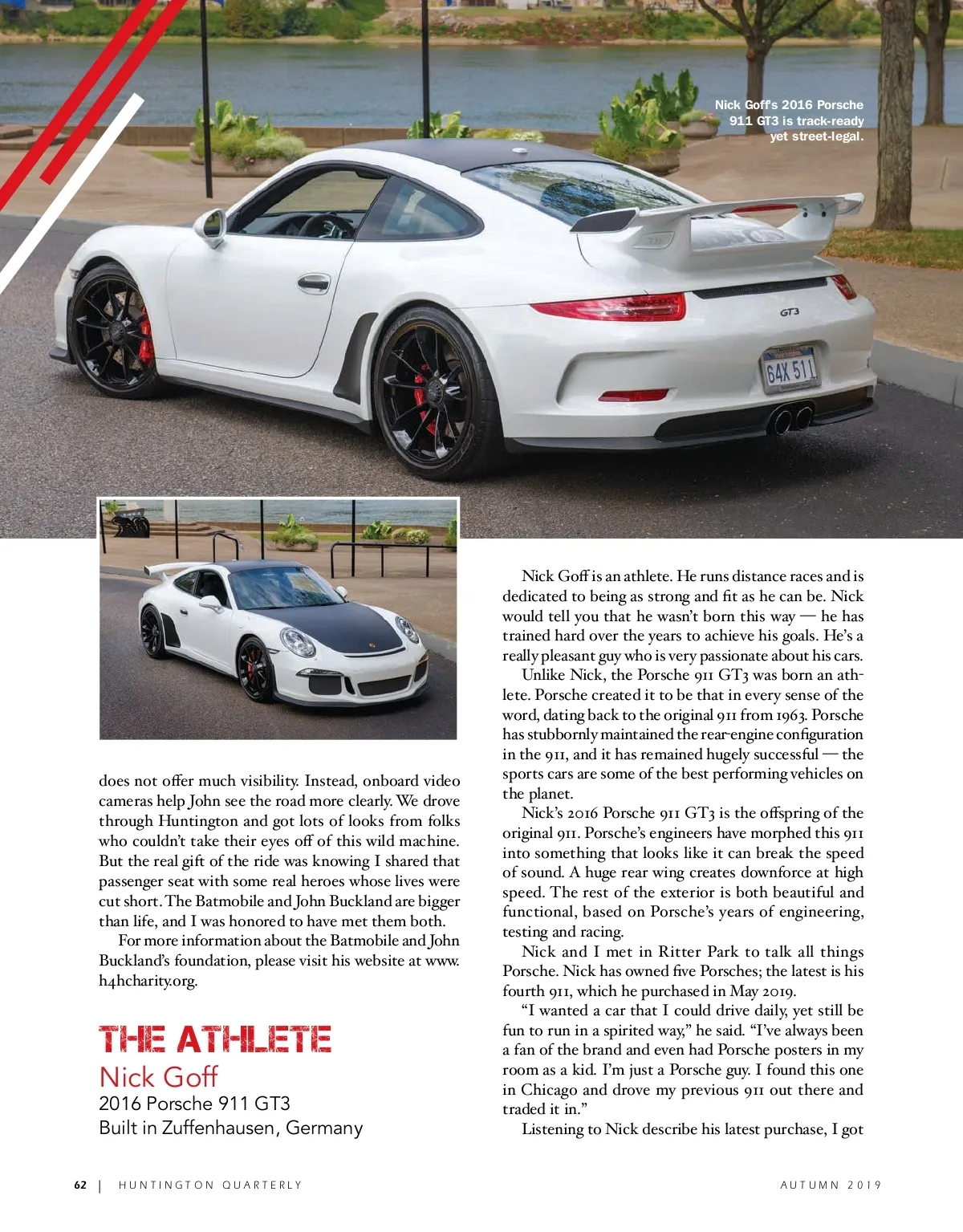 Nick Goff's 2016 Porsche 911 GT3 is track-ready yet street-legal.

GT3

64X 511

does not offer much visibility. Instead, onboard video cameras help John see the road more clearly. We drove through Huntington and got lots of looks from folks who couldn't take their eyes off of this wild machine. But the real gift of the ride was knowing I shared that passenger seat with some real heroes whose lives were cut short. The Batmobile and John Buckland are bigger than life, and I was honored to have met them both.

For more information about the Batmobile and John Buckland's foundation, please visit his website at www.h4hcharity.org.

THE ATHLETE

Nick Goff

2016 Porsche 911 GT3

Built in Zuffenhausen, Germany

Nick Goff is an athlete. He runs distance races and is dedicated to being as strong and fit as he can be. Nick would tell you that he wasn't born this way — he has trained hard over the years to achieve his goals. He's a really pleasant guy who is very passionate about his cars.

Unlike Nick, the Porsche 911 GT3 was born an athlete. Porsche created it to be that in every sense of the word, dating back to the original 911 from 1963. Porsche has stubbornly maintained the rear-engine configuration in the 911, and it has remained hugely successful — the sports cars are some of the best performing vehicles on the planet.

Nick's 2016 Porsche 911 GT3 is the offspring of the original 911. Porsche's engineers have morphed this 911 into something that looks like it can break the speed of sound. A huge rear wing creates downforce at high speed. The rest of the exterior is both beautiful and functional, based on Porsche's years of engineering, testing and racing.

Nick and I met in Ritter Park to talk all things Porsche. Nick has owned five Porsches; the latest is his fourth 911, which he purchased in May 2019.

"I wanted a car that I could drive daily, yet still be fun to run in a spirited way," he said. "I've always been a fan of the brand and even had Porsche posters in my room as a kid. I'm just a Porsche guy. I found this one in Chicago and drove my previous 911 out there and traded it in."

Listening to Nick describe his latest purchase, I got

62 | HUNTINGTON QUARTERLY

AUTUMN 2019